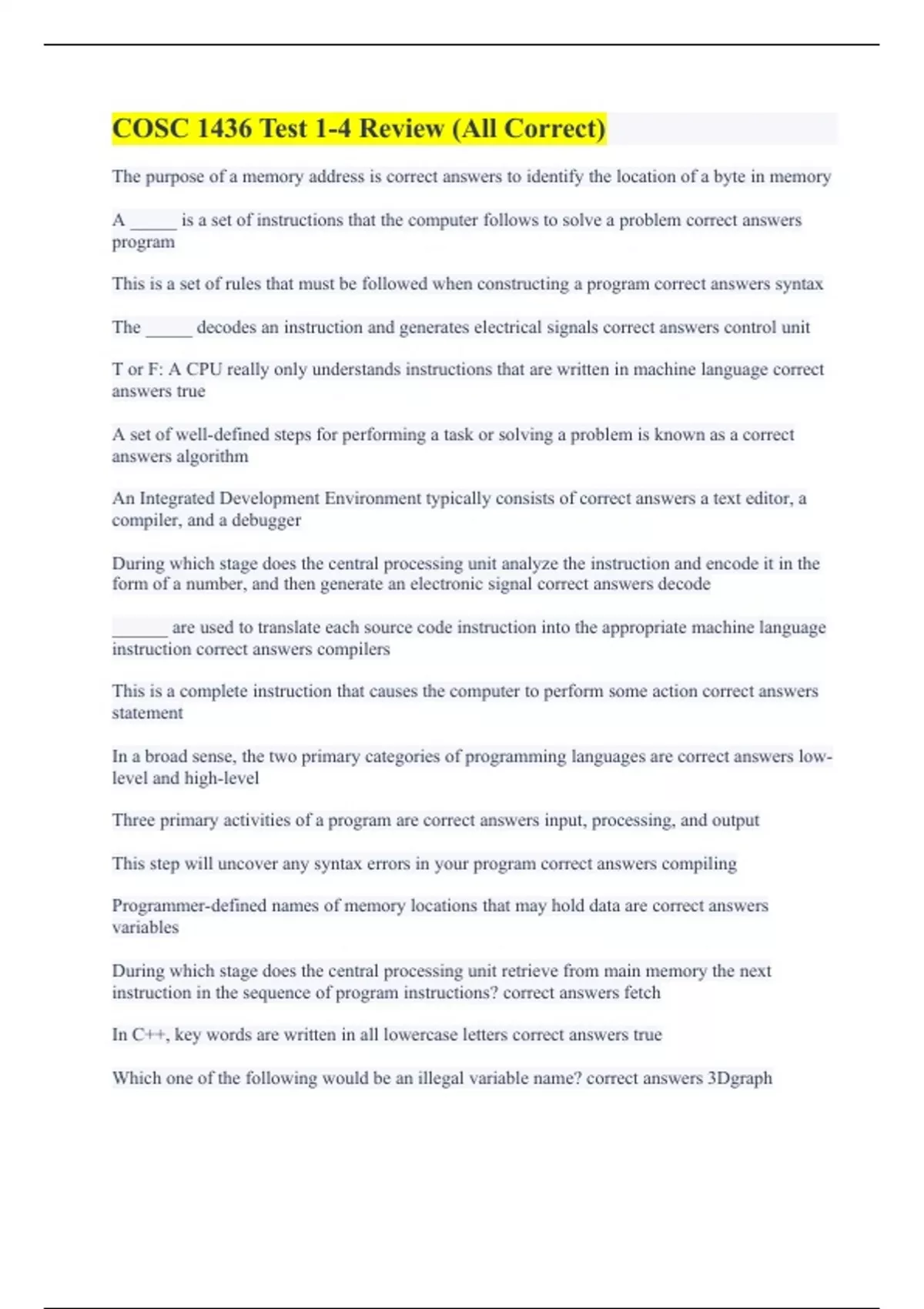 COSC 1436 Test 1-4 Review (All Correct)

The purpose of a memory address is correct answers to identify the location of a byte in memory

A _____ is a set of instructions that the computer follows to solve a problem correct answers program

This is a set of rules that must be followed when constructing a program correct answers syntax

The _____ decodes an instruction and generates electrical signals correct answers control unit

T or F: A CPU really only understands instructions that are written in machine language correct answers true

A set of well-defined steps for performing a task or solving a problem is known as a correct answers algorithm

An Integrated Development Environment typically consists of correct answers a text editor, a compiler, and a debugger

During which stage does the central processing unit analyze the instruction and encode it in the form of a number, and then generate an electronic signal correct answers decode

______ are used to translate each source code instruction into the appropriate machine language instruction correct answers compilers

This is a complete instruction that causes the computer to perform some action correct answers statement

In a broad sense, the two primary categories of programming languages are correct answers low-level and high-level

Three primary activities of a program are correct answers input, processing, and output

This step will uncover any syntax errors in your program correct answers compiling

Programmer-defined names of memory locations that may hold data are correct answers variables

During which stage does the central processing unit retrieve from main memory the next instruction in the sequence of program instructions? correct answers fetch

In C++, key words are written in all lowercase letters correct answers true

Which one of the following would be an illegal variable name? correct answers 3Dgraph